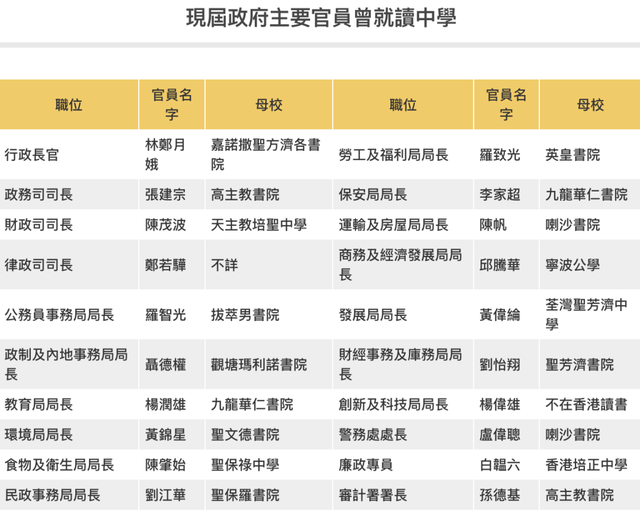 現屆政府主要官員曾就讀中學

| 職位 | 官員名字 | 母校 | 職位 | 官員名字 | 母校 |
|---|---|---|---|---|---|
| 行政長官 | 林鄭月娥 | 嘉諾撒聖方濟各書院 | 勞工及福利局局長 | 羅致光 | 英皇書院 |
| 政務司司長 | 張建宗 | 高主教書院 | 保安局局長 | 李家超 | 九龍華仁書院 |
| 財政司司長 | 陳茂波 | 天主教培聖中學 | 運輸及房屋局局長 | 陳帆 | 喇沙書院 |
| 律政司司長 | 鄭若驊 | 不詳 | 商務及經濟發展局局長 | 邱騰華 | 寧波公學 |
| 公務員事務局局長 | 羅智光 | 拔萃男書院 | 發展局局長 | 黃偉綸 | 荃灣聖芳濟中學 |
| 政制及內地事務局局長 | 聶德權 | 觀塘瑪利諾書院 | 財經事務及庫務局局長 | 劉怡翔 | 聖芳濟書院 |
| 教育局局長 | 楊潤雄 | 九龍華仁書院 | 創新及科技局局長 | 楊偉雄 | 不在香港讀書 |
| 環境局局長 | 黃錦星 | 聖文德書院 | 警務處處長 | 盧偉聰 | 喇沙書院 |
| 食物及衛生局局長 | 陳肇始 | 聖保祿中學 | 廉政專員 | 白韞六 | 香港培正中學 |
| 民政事務局局長 | 劉江華 | 聖保羅書院 | 審計署署長 | 孫德基 | 高主教書院 |